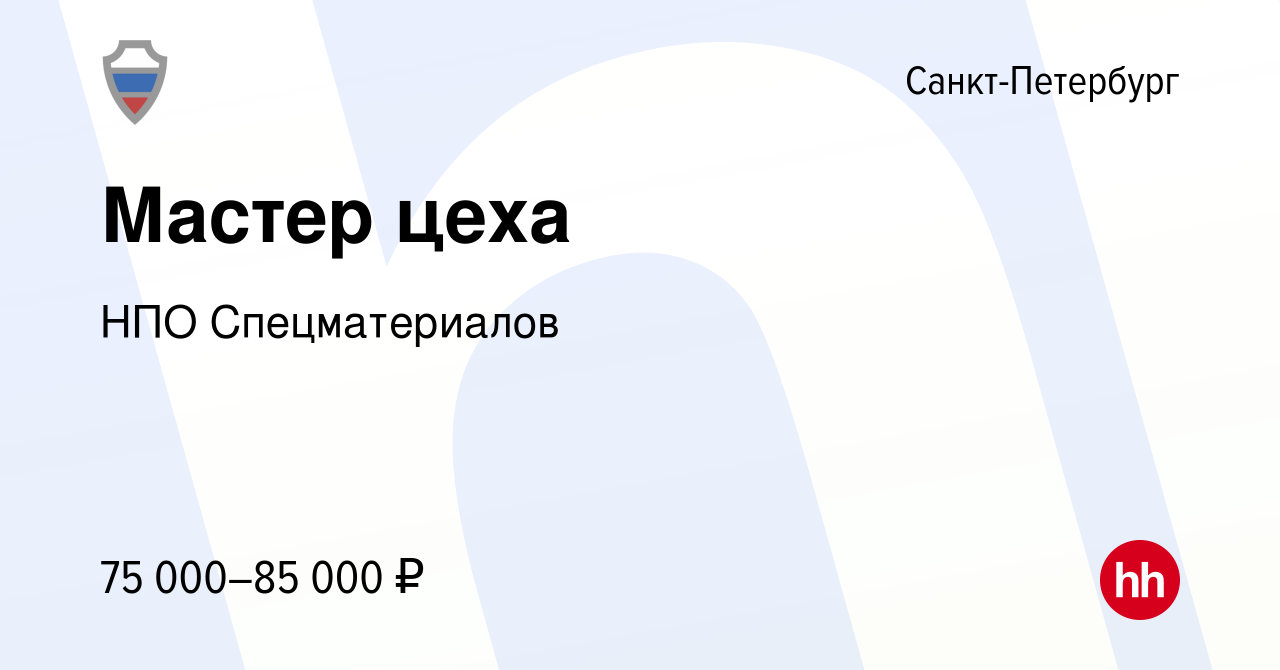 Санкт-Петербург

Мастер цеха

НПО Спецматериалов

75 000–85 000 ₽

hh